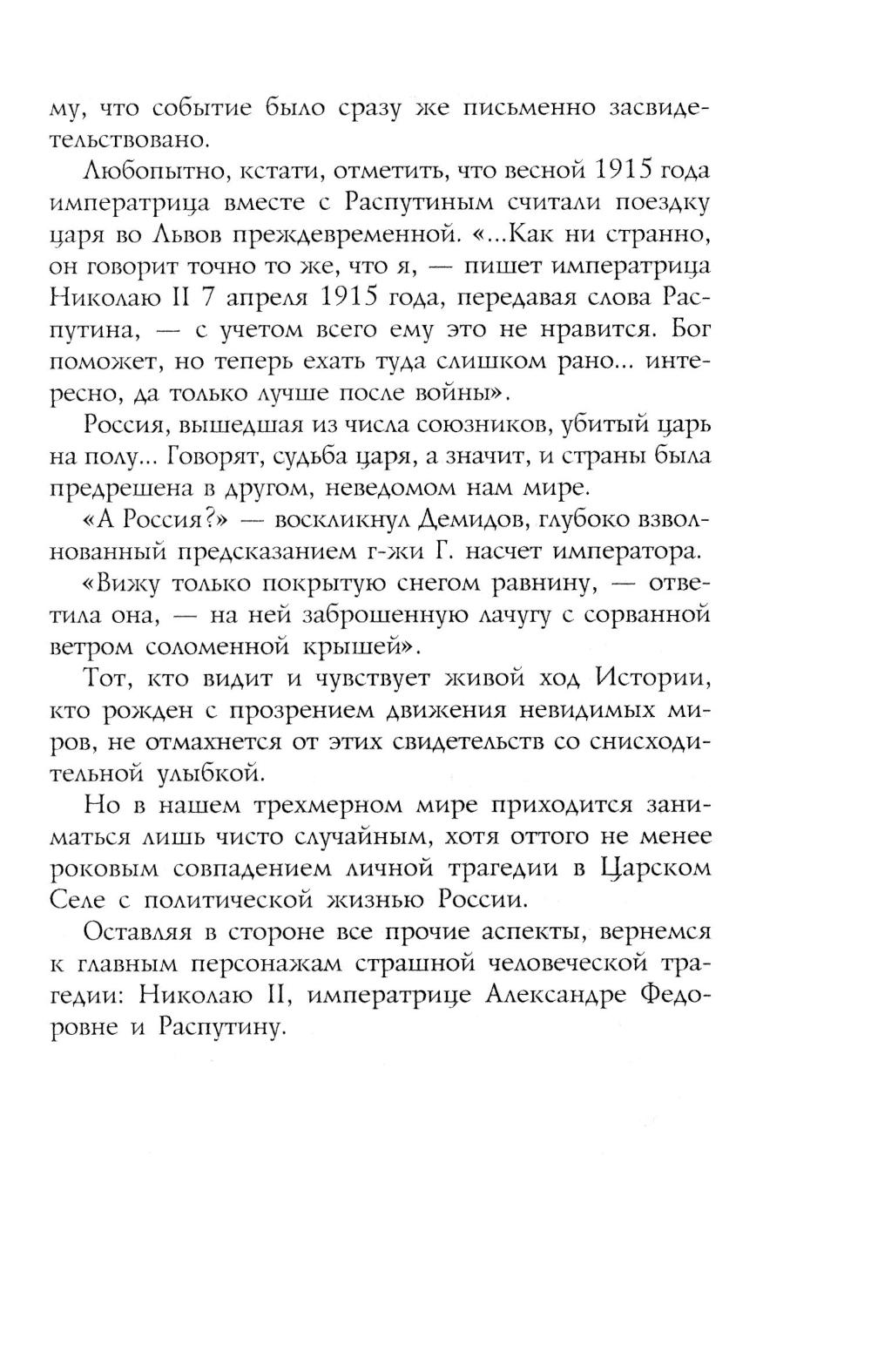 му, что событие было сразу же письменно засвидетельствовано.

Любопытно, кстати, отметить, что весной 1915 года императрица вместе с Распутиным считали поездку царя во Львов преждевременной. «...Как ни странно, он говорит точно то же, что я, — пишет императрица Николаю II 7 апреля 1915 года, передавая слова Распутина, — с учетом всего ему это не нравится. Бог поможет, но теперь ехать туда слишком рано... интересно, да только лучше после войны».

Россия, вышедшая из числа союзников, убитый царь на полу... Говорят, судьба царя, а значит, и страны была предрешена в другом, неведомом нам мире.

«А Россия?» — воскликнул Демидов, глубоко взволнованный предсказанием г-жи Г. насчет императора.

«Вижу только покрытую снегом равнину, — ответила она, — на ней заброшенную лачугу с сорванной ветром соломенной крышей».

Тот, кто видит и чувствует живой ход Истории, кто рожден с прозрением движения невидимых миров, не отмахнется от этих свидетельств со снисходительной улыбкой.

Но в нашем трехмерном мире приходится заниматься лишь чисто случайным, хотя оттого не менее роковым совпадением личной трагедии в Царском Селе с политической жизнью России.

Оставляя в стороне все прочие аспекты, вернемся к главным персонажам страшной человеческой трагедии: Николаю II, императрице Александре Федоровне и Распутину.